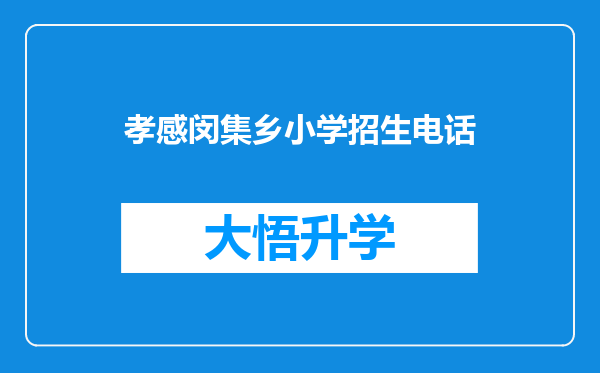 孝感闵集乡小学招生电话

大悟升学